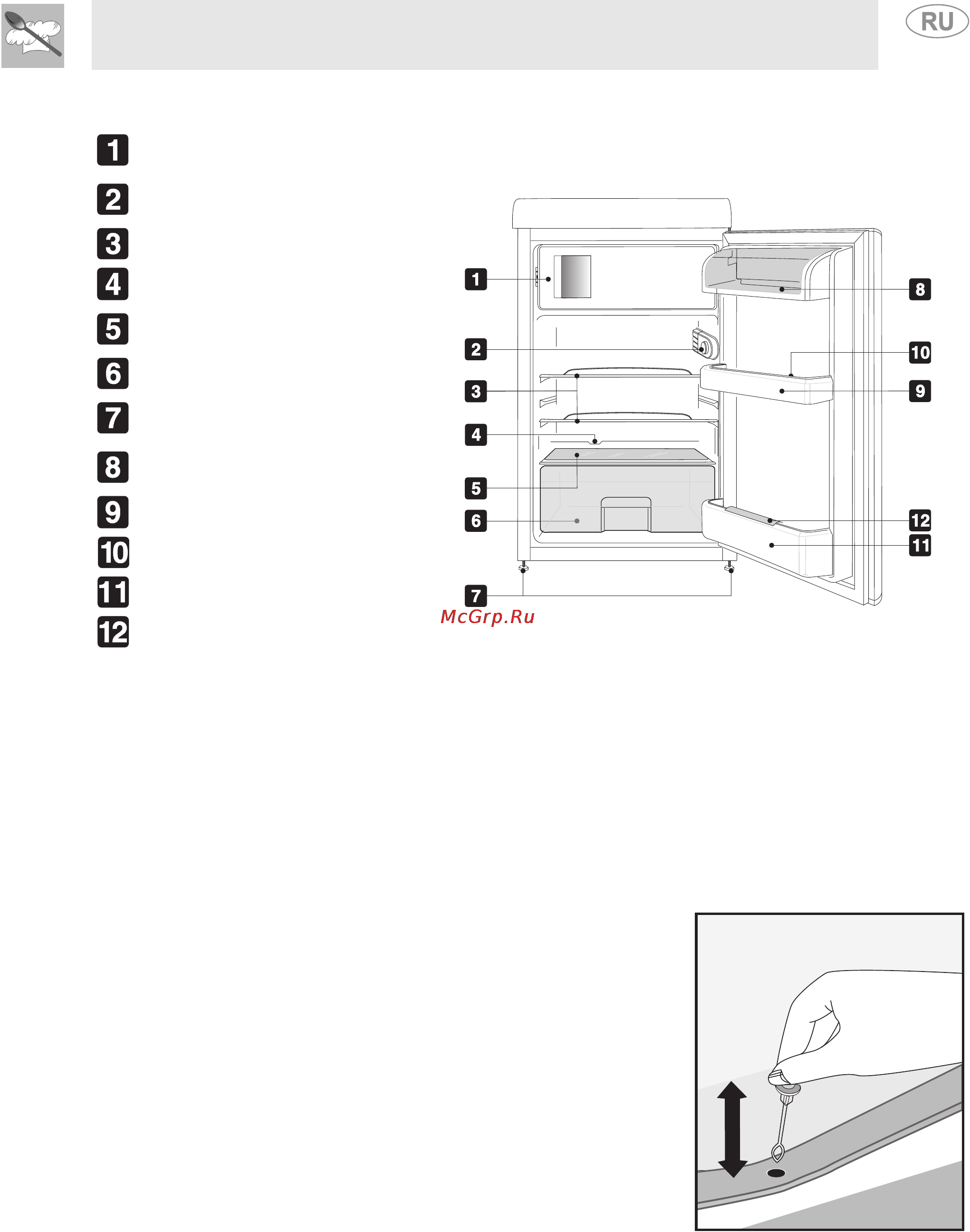 RU

1
2
3
4
5
6
7
8
9
10
11
12

1
2
3
4
5
6
7
8
10
9
12
11

McGrp.Ru